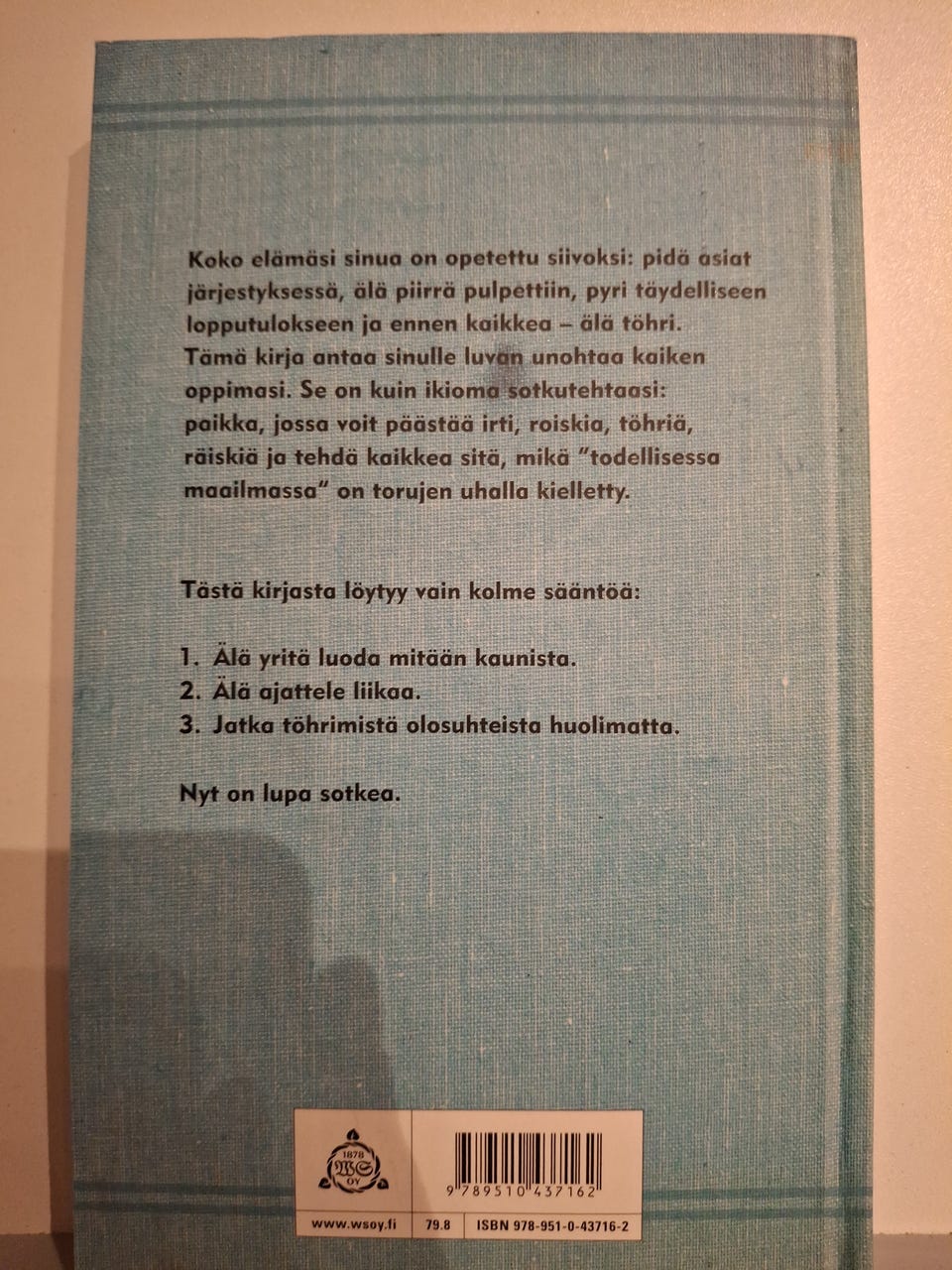 Koko elämäsi sinua on opetettu siivoksi: pidä asiat järjestyksessä, älä piirrä pulpettiin, pyri täydelliseen lopputulokseen ja ennen kaikkea – älä töhri. Tämä kirja antaa sinulle luvan unohtaa kaiken oppimasi. Se on kuin ikioma sotkutehtaasi: paikka, jossa voit päästää irti, roiskia, töhriä, räiskiä ja tehdä kaikkea sitä, mikä "todellisessa maailmassa" on torujen uhalla kielletty.

Tästä kirjasta löytyy vain kolme sääntöä:

1. Älä yritä luoda mitään kaunista.
2. Älä ajattele liikaa.
3. Jatka töhrimistä olosuhteista huolimatta.

Nyt on lupa sotkea.

1878 WS OY

9 789510 437162

www.wsoy.fi

79.8

ISBN 978-951-0-43716-2